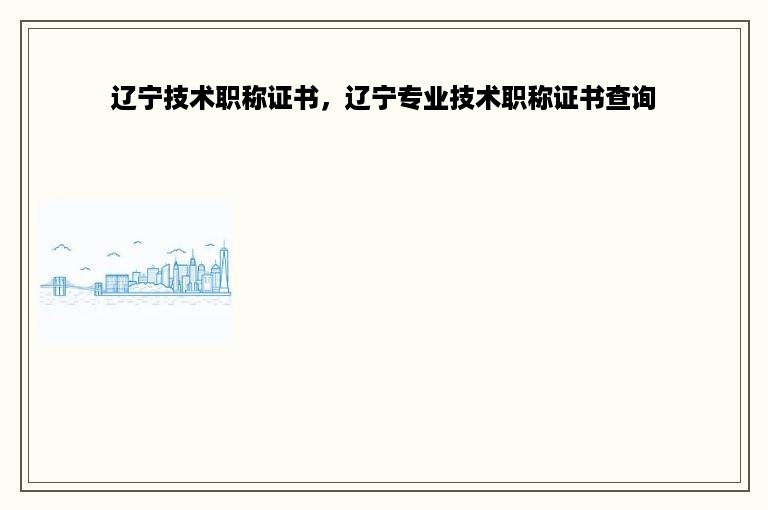 辽宁技术职称证书，辽宁专业技术职称证书查询